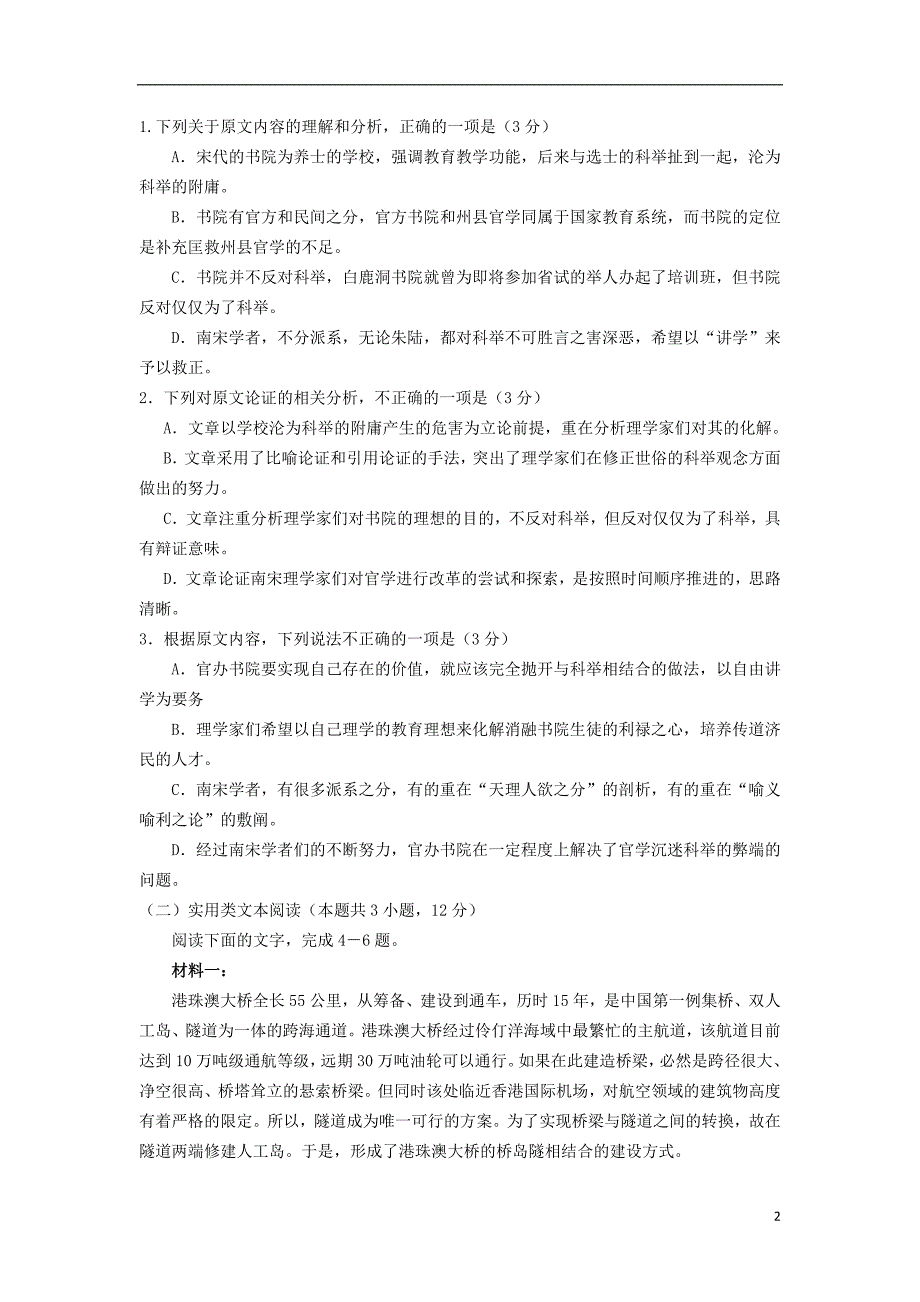 1.下列关于原文内容的理解和分析，正确的一项是（3分）

A．宋代的书院为养士的学校，强调教育教学功能，后来与选士的科举扯到一起，沦为科举的附庸。

B．书院有官方和民间之分，官方书院和州县官学同属于国家教育系统，而书院的定位是补充匡救州县官学的不足。

C．书院并不反对科举，白鹿洞书院就曾为即将参加省试的举人办起了培训班，但书院反对仅仅为了科举。

D．南宋学者，不分派系，无论朱陆，都对科举不可胜言之害深恶，希望以“讲学”来予以救正。

2．下列对原文论证的相关分析，不正确的一项是（3分）

A．文章以学校沦为科举的附庸产生的危害为立论前提，重在分析理学家们对其的化解。

B．文章采用了比喻论证和引用论证的手法，突出了理学家们在修正世俗的科举观念方面做出的努力。

C．文章注重分析理学家们对书院的理想的目的，不反对科举，但反对仅仅为了科举，具有辩证意味。

D．文章论证南宋理学家们对官学进行改革的尝试和探索，是按照时间顺序推进的，思路清晰。

3．根据原文内容，下列说法不正确的一项是（3分）

A．官办书院要实现自己存在的价值，就应该完全抛开与科举相结合的做法，以自由讲学为要务

B．理学家们希望以自己理学的教育理想来化解消融书院生徒的利禄之心，培养传道济民的人才。

C．南宋学者，有很多派系之分，有的重在“天理人欲之分”的剖析，有的重在“喻义喻利之论”的敷阐。

D．经过南宋学者们的不断努力，官办书院在一定程度上解决了官学沉迷科举的弊端的问题。

（二）实用类文本阅读（本题共3小题，12分）

阅读下面的文字，完成4－6题。

材料一：

港珠澳大桥全长55公里，从筹备、建设到通车，历时15年，是中国第一例集桥、双人工岛、隧道为一体的跨海通道。港珠澳大桥经过伶仃洋海域中最繁忙的主航道，该航道目前达到10万吨级通航等级，远期30万吨油轮可以通行。如果在此建造桥梁，必然是跨径很大、净空很高、桥塔耸立的悬索桥梁。但同时该处临近香港国际机场，对航空领域的建筑物高度有着严格的限定。所以，隧道成为唯一可行的方案。为了实现桥梁与隧道之间的转换，故在隧道两端修建人工岛。于是，形成了港珠澳大桥的桥岛隧相结合的建设方式。

2